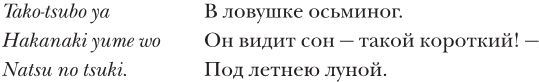 Tako-tsubo ya
Hakanaki yume wo
Natsu no tsuki.

В ловушке осьминог.
Он видит сон — такой короткий! —
Под летнею луной.